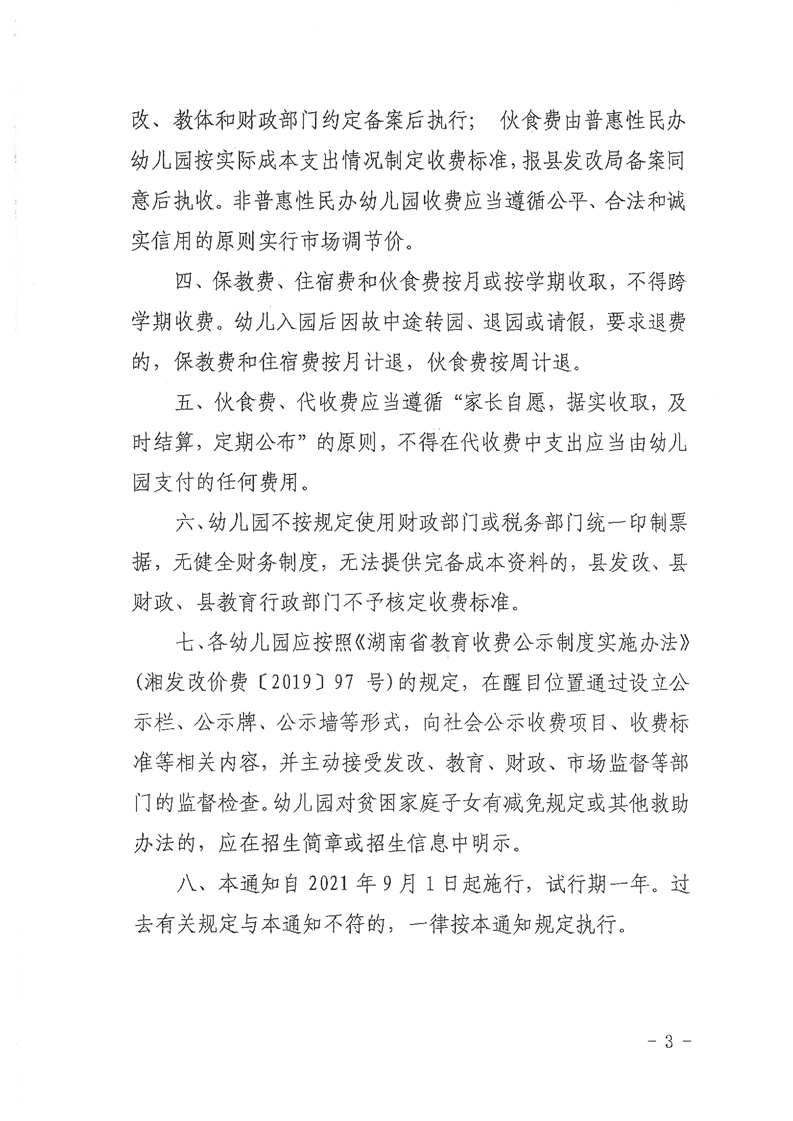 改、教体和财政部门约定备案后执行； 伙食费由普惠性民办幼儿园按实际成本支出情况制定收费标准，报县发改局备案同意后执收。非普惠性民办幼儿园收费应当遵循公平、合法和诚实信用的原则实行市场调节价。

四、保教费、住宿费和伙食费按月或按学期收取，不得跨学期收费。幼儿入园后因故中途转园、退园或请假，要求退费的，保教费和住宿费按月计退，伙食费按周计退。

五、伙食费、代收费应当遵循“家长自愿，据实收取，及时结算，定期公布”的原则，不得在代收费中支出应当由幼儿园支付的任何费用。

六、幼儿园不按规定使用财政部门或税务部门统一印制票据，无健全财务制度，无法提供完备成本资料的，县发改、县财政、县教育行政部门不予核定收费标准。

七、各幼儿园应按照《湖南省教育收费公示制度实施办法》（湘发改价费〔2019〕97 号）的规定，在醒目位置通过设立公示栏、公示牌、公示墙等形式，向社会公示收费项目、收费标准等相关内容，并主动接受发改、教育、财政、市场监督等部门的监督检查。幼儿园对贫困家庭子女有减免规定或其他救助办法的，应在招生简章或招生信息中明示。

八、本通知自 2021 年 9 月 1 日起施行，试行期一年。过去有关规定与本通知不符的，一律按本通知规定执行。

- 3 -